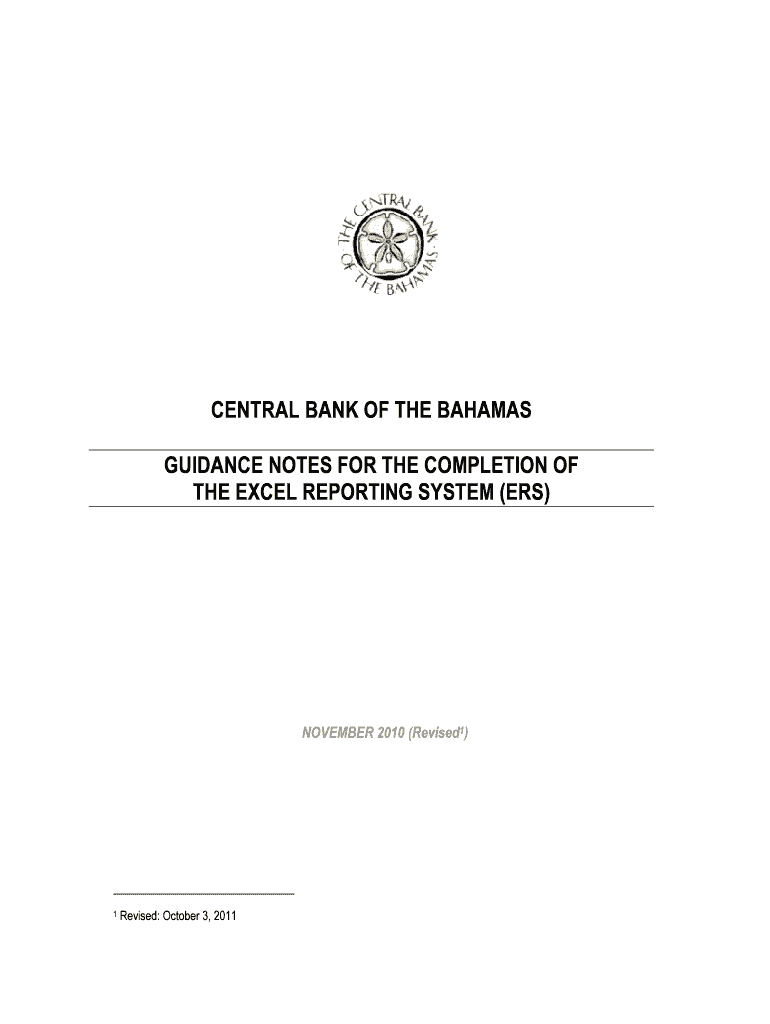 THE CENTRAL BANK OF THE BAHAMAS

CENTRAL BANK OF THE BAHAMAS

GUIDANCE NOTES FOR THE COMPLETION OF THE EXCEL REPORTING SYSTEM (ERS)

NOVEMBER 2010 (Revised$^{1}$)

$^{1}$ Revised: October 3, 2011